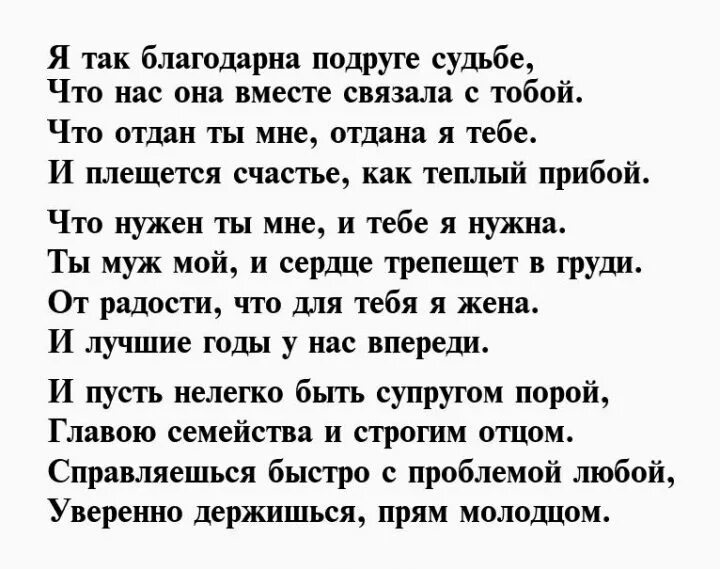 Я так благодарна подруге судьбе,
Что нас она вместе связала с тобой.
Что отдан ты мне, отдана я тебе.
И плещется счастье, как теплый прибой.

Что нужен ты мне, и тебе я нужна.
Ты муж мой, и сердце трепещет в груди.
От радости, что для тебя я жена.
И лучшие годы у нас впереди.

И пусть нелегко быть супругом порой,
Главою семейства и строгим отцом.
Справляешься быстро с проблемой любой,
Уверенно держишься, прям молодцом.